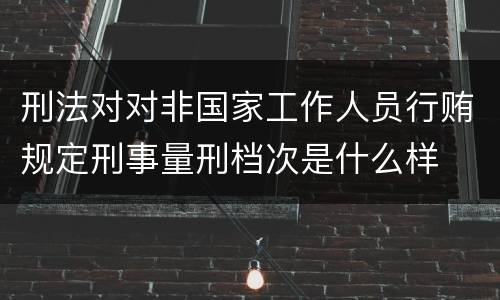 刑法对对非国家工作人员行贿规定刑事量刑档次是什么样